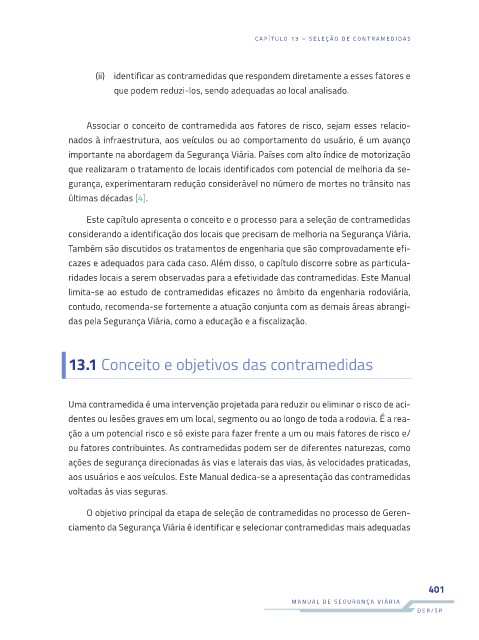 CAPÍTULO 13 – SELEÇÃO DE CONTRAMEDIDAS

(ii) identificar as contramedidas que respondem diretamente a esses fatores e que podem reduzi-los, sendo adequadas ao local analisado.

Associar o conceito de contramedida aos fatores de risco, sejam esses relacionados à infraestrutura, aos veículos ou ao comportamento do usuário, é um avanço importante na abordagem da Segurança Viária. Países com alto índice de motorização que realizaram o tratamento de locais identificados com potencial de melhoria da segurança, experimentaram redução considerável no número de mortes no trânsito nas últimas décadas [4].

Este capítulo apresenta o conceito e o processo para a seleção de contramedidas considerando a identificação dos locais que precisam de melhoria na Segurança Viária. Também são discutidos os tratamentos de engenharia que são comprovadamente eficazes e adequados para cada caso. Além disso, o capítulo discorre sobre as particularidades locais a serem observadas para a efetividade das contramedidas. Este Manual limita-se ao estudo de contramedidas eficazes no âmbito da engenharia rodoviária, contudo, recomenda-se fortemente a atuação conjunta com as demais áreas abrangidas pela Segurança Viária, como a educação e a fiscalização.

13.1 Conceito e objetivos das contramedidas

Uma contramedida é uma intervenção projetada para reduzir ou eliminar o risco de acidentes ou lesões graves em um local, segmento ou ao longo de toda a rodovia. É a reação a um potencial risco e só existe para fazer frente a um ou mais fatores de risco e/ou fatores contribuintes. As contramedidas podem ser de diferentes naturezas, como ações de segurança direcionadas às vias e laterais das vias, às velocidades praticadas, aos usuários e aos veículos. Este Manual dedica-se a apresentação das contramedidas voltadas às vias seguras.

O objetivo principal da etapa de seleção de contramedidas no processo de Gerenciamento da Segurança Viária é identificar e selecionar contramedidas mais adequadas

401

MANUAL DE SEGURANÇA VIÁRIA

DER/SP